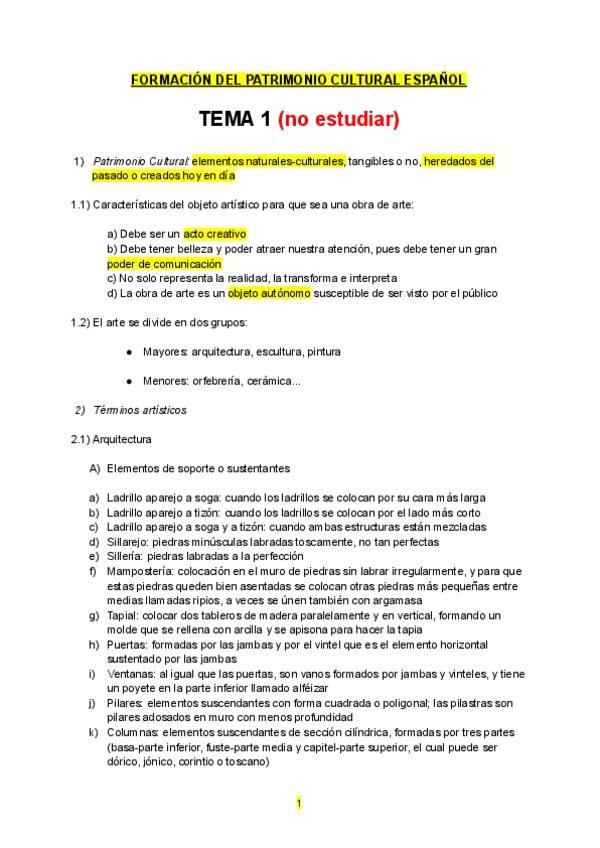 FORMACIÓN DEL PATRIMONIO CULTURAL ESPAÑOL

TEMA 1 (no estudiar)

1) Patrimonio Cultural: elementos naturales-culturales, tangibles o no, heredados del pasado o creados hoy en día

1.1) Características del objeto artístico para que sea una obra de arte:

a) Debe ser un acto creativo
b) Debe tener belleza y poder atraer nuestra atención, pues debe tener un gran poder de comunicación
c) No solo representa la realidad, la transforma e interpreta
d) La obra de arte es un objeto autónomo susceptible de ser visto por el público

1.2) El arte se divide en dos grupos:

● Mayores: arquitectura, escultura, pintura

● Menores: orfebrería, cerámica...

2) Términos artísticos

2.1) Arquitectura

A) Elementos de soporte o sustentantes

a) Ladrillo aparejo a soga: cuando los ladrillos se colocan por su cara más larga
b) Ladrillo aparejo a tizón: cuando los ladrillos se colocan por el lado más corto
c) Ladrillo aparejo a soga y a tizón: cuando ambas estructuras están mezcladas
d) Sillarejo: piedras minúsculas labradas toscamente, no tan perfectas
e) Sillería: piedras labradas a la perfección
f) Mampostería: colocación en el muro de piedras sin labrar irregularmente, y para que estas piedras queden bien asentadas se colocan otras piedras más pequeñas entre medias llamadas ripios, a veces se únen también con argamasa
g) Tapial: colocar dos tableros de madera paralelamente y en vertical, formando un molde que se rellena con arcilla y se apisona para hacer la tapia
h) Puertas: formadas por las jambas y por el vintel que es el elemento horizontal sustentado por las jambas
i) Ventanas: al igual que las puertas, son vanos formados por jambas y vinteles, y tiene un poyete en la parte inferior llamado alféizar
j) Pilares: elementos suscendantes con forma cuadrada o poligonal; las pilastras son pilares adosados en muro con menos profundidad
k) Columnas: elementos suscendantes de sección cilíndrica, formadas por tres partes (basa-parte inferior, fuste-parte media y capitel-parte superior, el cual puede ser dórico, jónico, corintio o toscano)

1